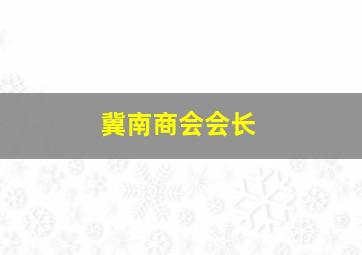 冀南商会会长